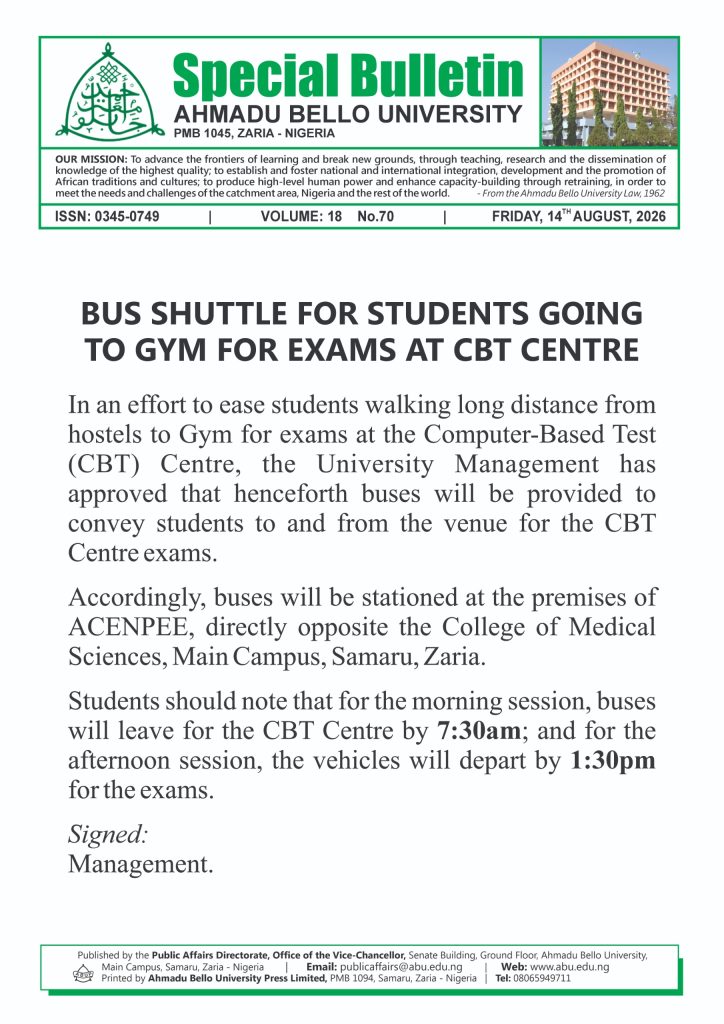 Special Bulletin
AHMADU BELLO UNIVERSITY
PMB 1045, ZARIA - NIGERIA

OUR MISSION: To advance the frontiers of learning and break new grounds, through teaching, research and the dissemination of knowledge of the highest quality; to establish and foster national and international integration, development and the promotion of African traditions and cultures; to produce high-level human power and enhance capacity-building through retraining, in order to meet the needs and challenges of the catchment area, Nigeria and the rest of the world. - From the Ahmadu Bello University Law, 1962

ISSN: 0345-0749 | VOLUME: 18 No.70 | FRIDAY, 14$^{TH}$ AUGUST, 2026

BUS SHUTTLE FOR STUDENTS GOING TO GYM FOR EXAMS AT CBT CENTRE

In an effort to ease students walking long distance from hostels to Gym for exams at the Computer-Based Test (CBT) Centre, the University Management has approved that henceforth buses will be provided to convey students to and from the venue for the CBT Centre exams.

Accordingly, buses will be stationed at the premises of ACENPEE, directly opposite the College of Medical Sciences, Main Campus, Samaru, Zaria.

Students should note that for the morning session, buses will leave for the CBT Centre by 7:30am; and for the afternoon session, the vehicles will depart by 1:30pm for the exams.

Signed:
Management.

Published by the Public Affairs Directorate, Office of the Vice-Chancellor, Senate Building, Ground Floor, Ahmadu Bello University, Main Campus, Samaru, Zaria - Nigeria | Email: publicaffairs@abu.edu.ng | Web: www.abu.edu.ng
Printed by Ahmadu Bello University Press Limited, PMB 1094, Samaru, Zaria - Nigeria | Tel: 08065949711